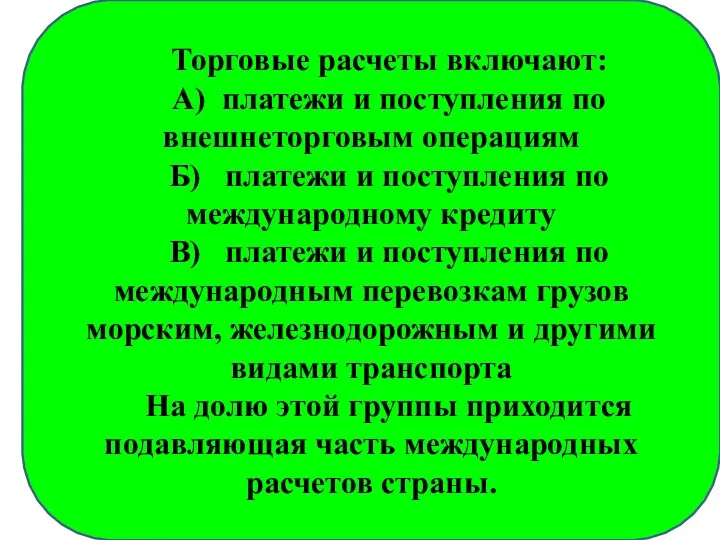 Торговые расчеты включают:
А) платежи и поступления по внешнеторговым операциям
Б) платежи и поступления по международному кредиту
В) платежи и поступления по международным перевозкам грузов морским, железнодорожным и другими видами транспорта
На долю этой группы приходится подавляющая часть международных расчетов страны.